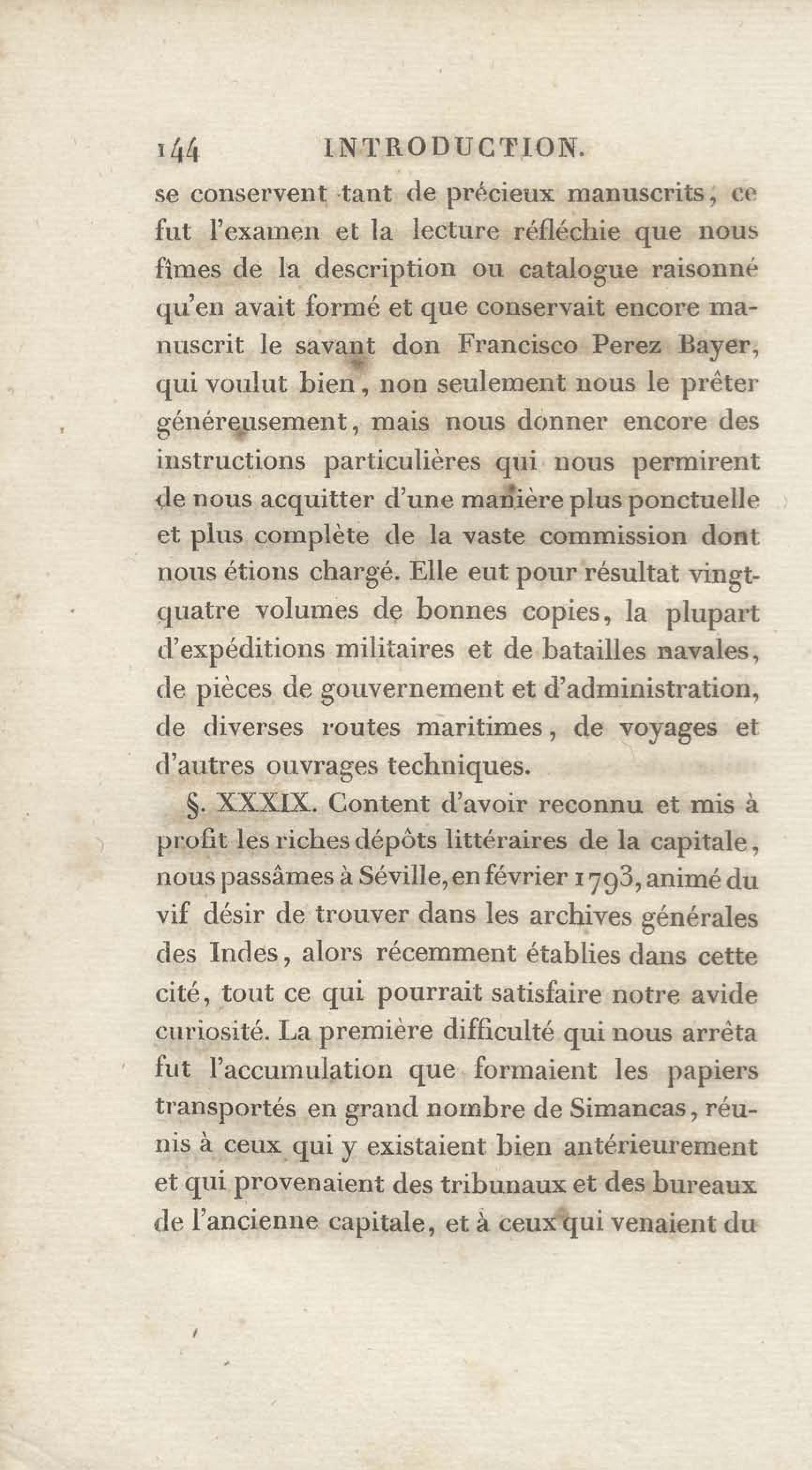 144 INTRODUCTION.

se conservent tant de précieux manuscrits, ce fut l'examen et la lecture réfléchie que nous fîmes de la description ou catalogue raisonné qu'en avait formé et que conservait encore manuscrit le savant don Francisco Perez Bayer, qui voulut bien, non seulement nous le prêter généreusement, mais nous donner encore des instructions particulières qui nous permirent de nous acquitter d'une manière plus ponctuelle et plus complète de la vaste commission dont nous étions chargé. Elle eut pour résultat vingt-quatre volumes de bonnes copies, la plupart d'expéditions militaires et de batailles navales, de pièces de gouvernement et d'administration, de diverses routes maritimes, de voyages et d'autres ouvrages techniques.

§. XXXIX. Content d'avoir reconnu et mis à profit les riches dépôts littéraires de la capitale, nous passâmes à Séville, en février 1793, animé du vif désir de trouver dans les archives générales des Indes, alors récemment établies dans cette cité, tout ce qui pourrait satisfaire notre avide curiosité. La première difficulté qui nous arrêta fut l'accumulation que formaient les papiers transportés en grand nombre de Simancas, réunis à ceux qui y existaient bien antérieurement et qui provenaient des tribunaux et des bureaux de l'ancienne capitale, et à ceux qui venaient du